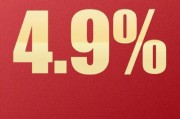 4.9%